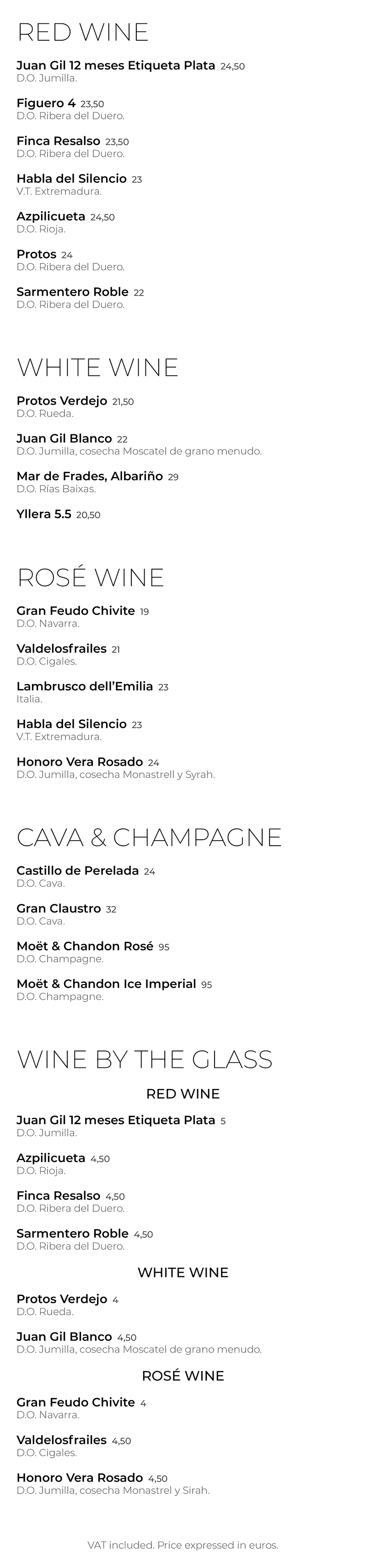 RED WINE

Juan Gil 12 meses Etiqueta Plata 24,50
D.O. Jumilla.

Figuero 4 23,50
D.O. Ribera del Duero.

Finca Resalso 23,50
D.O. Ribera del Duero.

Habla del Silencio 23
V.T. Extremadura.

Azpilicueta 24,50
D.O. Rioja.

Protos 24
D.O. Ribera del Duero.

Sarmentero Roble 22
D.O. Ribera del Duero.

WHITE WINE

Protos Verdejo 21,50
D.O. Rueda.

Juan Gil Blanco 22
D.O. Jumilla, cosecha Moscatel de grano menudo.

Mar de Frades, Albariño 29
D.O. Rías Baixas.

Yllera 5.5 20,50

ROSÉ WINE

Gran Feudo Chivite 19
D.O. Navarra.

Valdelosfrailes 21
D.O. Cigales.

Lambrusco dell'Emilia 23
Italia.

Habla del Silencio 23
V.T. Extremadura.

Honoro Vera Rosado 24
D.O. Jumilla, cosecha Monastrell y Syrah.

CAVA & CHAMPAGNE

Castillo de Perelada 24
D.O. Cava.

Gran Claustro 32
D.O. Cava.

Moët & Chandon Rosé 95
D.O. Champagne.

Moët & Chandon Ice Imperial 95
D.O. Champagne.

WINE BY THE GLASS

RED WINE

Juan Gil 12 meses Etiqueta Plata 5
D.O. Jumilla.

Azpilicueta 4,50
D.O. Rioja.

Finca Resalso 4,50
D.O. Ribera del Duero.

Sarmentero Roble 4,50
D.O. Ribera del Duero.

WHITE WINE

Protos Verdejo 4
D.O. Rueda.

Juan Gil Blanco 4,50
D.O. Jumilla, cosecha Moscatel de grano menudo.

ROSÉ WINE

Gran Feudo Chivite 4
D.O. Navarra.

Valdelosfrailes 4,50
D.O. Cigales.

Honoro Vera Rosado 4,50
D.O. Jumilla, cosecha Monastrel y Sirah.

VAT included. Price expressed in euros.